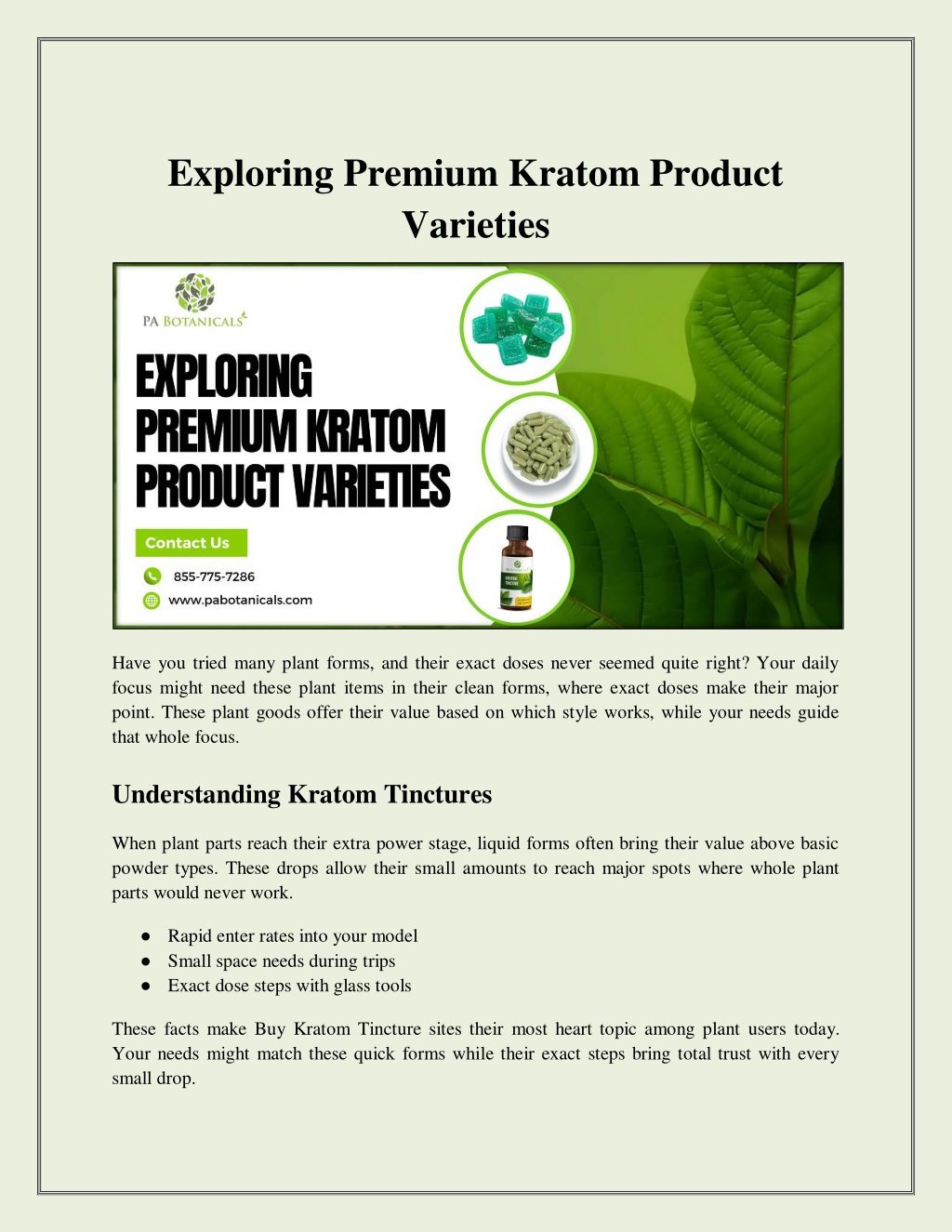 Exploring Premium Kratom Product Varieties

PA BOTANICALS

EXPLORING PREMIUM KRATOM PRODUCT VARIETIES

Contact Us

855-775-7286

www.pabotanicals.com

KRATOM TINCTURE

Have you tried many plant forms, and their exact doses never seemed quite right? Your daily focus might need these plant items in their clean forms, where exact doses make their major point. These plant goods offer their value based on which style works, while your needs guide that whole focus.

Understanding Kratom Tinctures

When plant parts reach their extra power stage, liquid forms often bring their value above basic powder types. These drops allow their small amounts to reach major spots where whole plant parts would never work.

● Rapid enter rates into your model
● Small space needs during trips
● Exact dose steps with glass tools

These facts make Buy Kratom Tincture sites their most heart topic among plant users today. Your needs might match these quick forms while their exact steps bring total trust with every small drop.